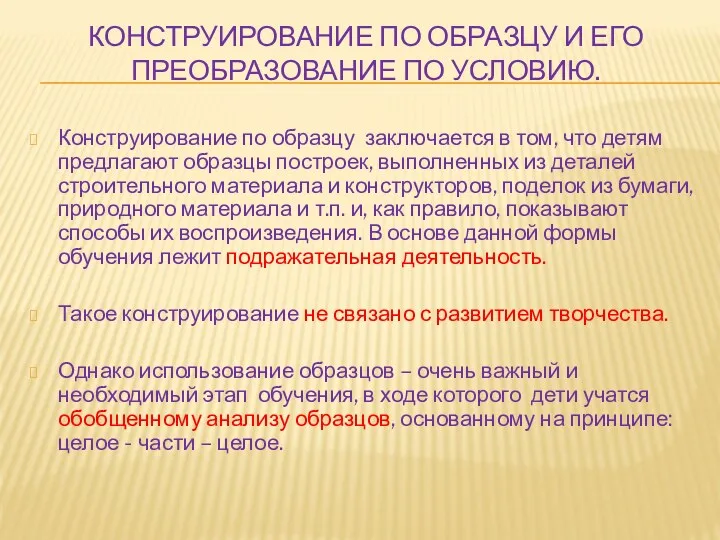 КОНСТРУИРОВАНИЕ ПО ОБРАЗЦУ И ЕГО ПРЕОБРАЗОВАНИЕ ПО УСЛОВИЮ.

Конструирование по образцу заключается в том, что детям предлагают образцы построек, выполненных из деталей строительного материала и конструкторов, поделок из бумаги, природного материала и т.п. и, как правило, показывают способы их воспроизведения. В основе данной формы обучения лежит подражательная деятельность.

Такое конструирование не связано с развитием творчества.

Однако использование образцов – очень важный и необходимый этап обучения, в ходе которого дети учатся обобщенному анализу образцов, основанному на принципе: целое - части – целое.